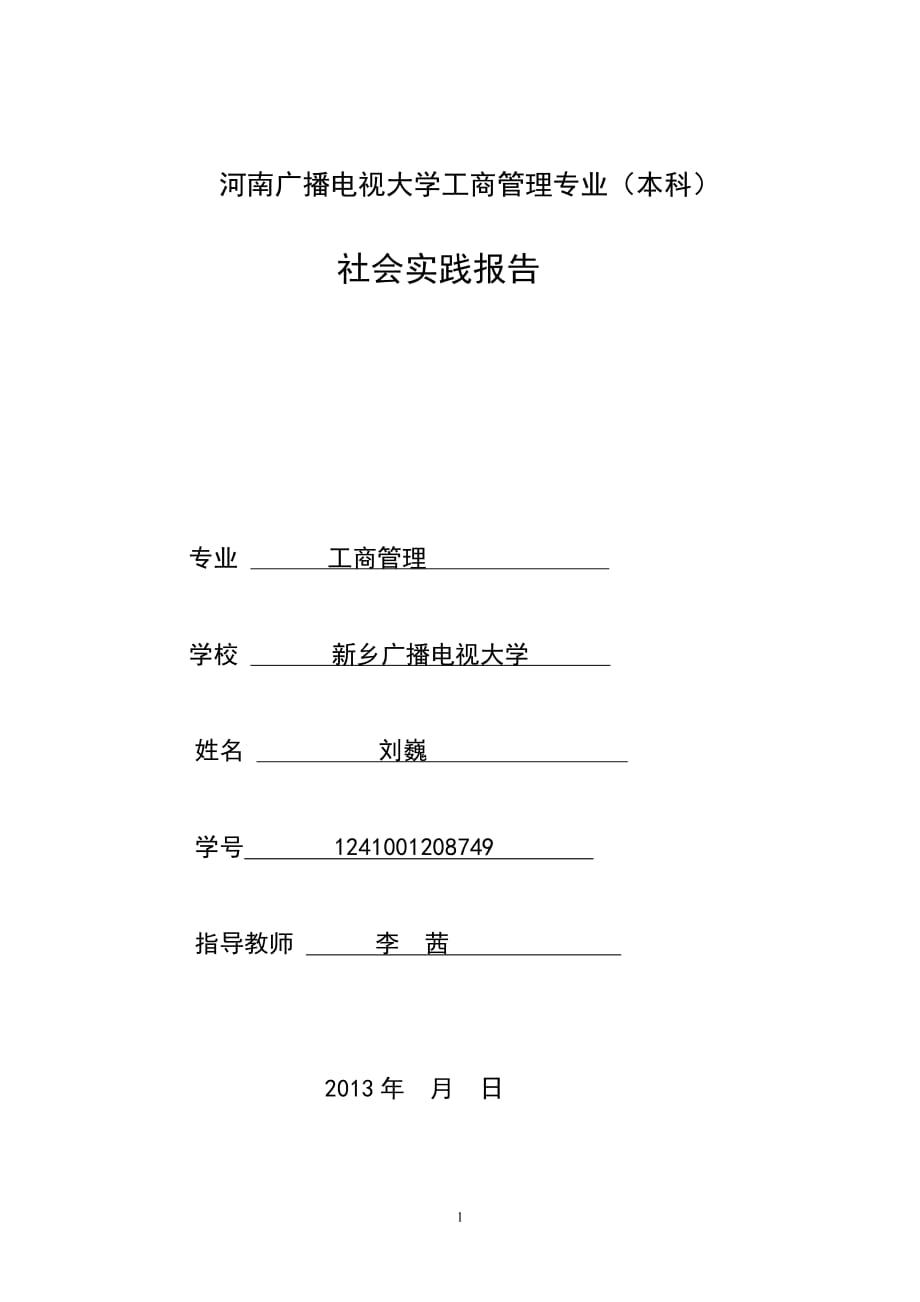 河南广播电视大学工商管理专业（本科）

社会实践报告

专业 工商管理

学校 新乡广播电视大学

姓名 刘巍

学号 1241001208749

指导教师 李 茜

2013 年 月 日

1